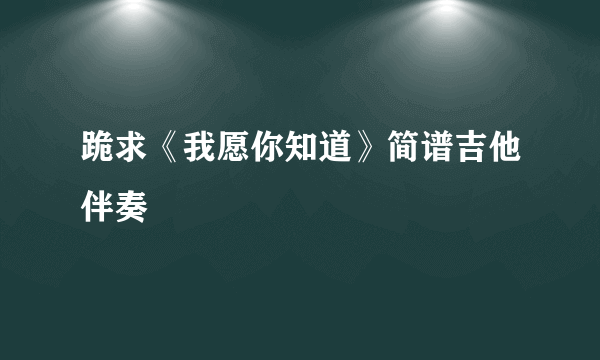 跪求《我愿你知道》简谱吉他伴奏